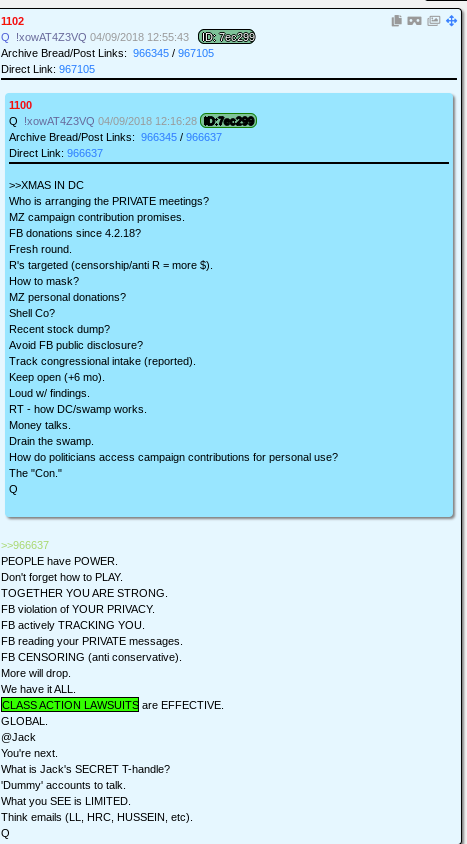 1102
Q !xowAT4Z3VQ 04/09/2018 12:55:43 ID: 7ec299
Archive Bread/Post Links: 966345 / 967105
Direct Link: 967105

1100
Q !xowAT4Z3VQ 04/09/2018 12:16:28 ID:7ec299
Archive Bread/Post Links: 966345 / 966637
Direct Link: 966637

>>XMAS IN DC
Who is arranging the PRIVATE meetings?
MZ campaign contribution promises.
FB donations since 4.2.18?
Fresh round.
R's targeted (censorship/anti R = more $).
How to mask?
MZ personal donations?
Shell Co?
Recent stock dump?
Avoid FB public disclosure?
Track congressional intake (reported).
Keep open (+6 mo).
Loud w/ findings.
RT - how DC/swamp works.
Money talks.
Drain the swamp.
How do politicians access campaign contributions for personal use?
The "Con."
Q

>>966637
PEOPLE have POWER.
Don't forget how to PLAY.
TOGETHER YOU ARE STRONG.
FB violation of YOUR PRIVACY.
FB actively TRACKING YOU.
FB reading your PRIVATE messages.
FB CENSORING (anti conservative).
More will drop.
We have it ALL.
CLASS ACTION LAWSUITS are EFFECTIVE.
GLOBAL.
@Jack
You're next.
What is Jack's SECRET T-handle?
'Dummy' accounts to talk.
What you SEE is LIMITED.
Think emails (LL, HRC, HUSSEIN, etc).
Q